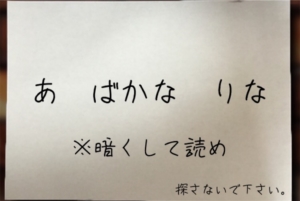 あ　ばかな　りな

※暗くして読め

探さないで下さい。